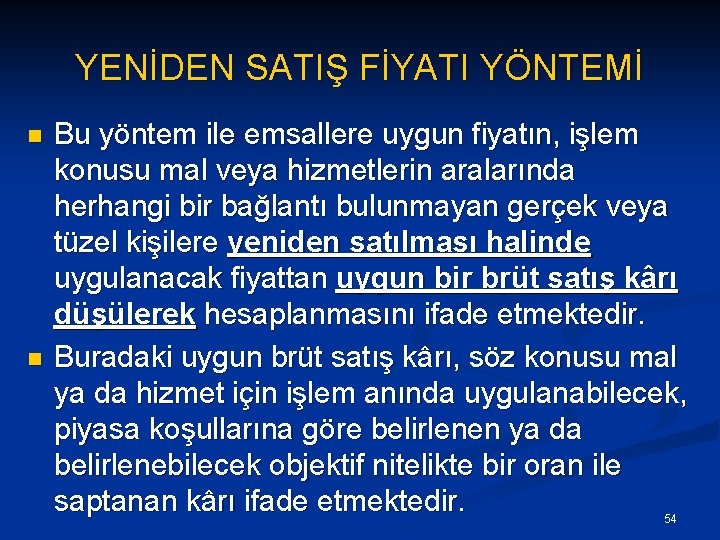 YENİDEN SATIŞ FİYATI YÖNTEMİ

• Bu yöntem ile emsallere uygun fiyatın, işlem konusu mal veya hizmetlerin aralarında herhangi bir bağlantı bulunmayan gerçek veya tüzel kişilere yeniden satılması halinde uygulanacak fiyattan uygun bir brüt satış kârı düşülerek hesaplanmasını ifade etmektedir.

• Buradaki uygun brüt satış kârı, söz konusu mal ya da hizmet için işlem anında uygulanabilecek, piyasa koşullarına göre belirlenen ya da belirlenebilecek objektif nitelikte bir oran ile saptanan kârı ifade etmektedir.

54